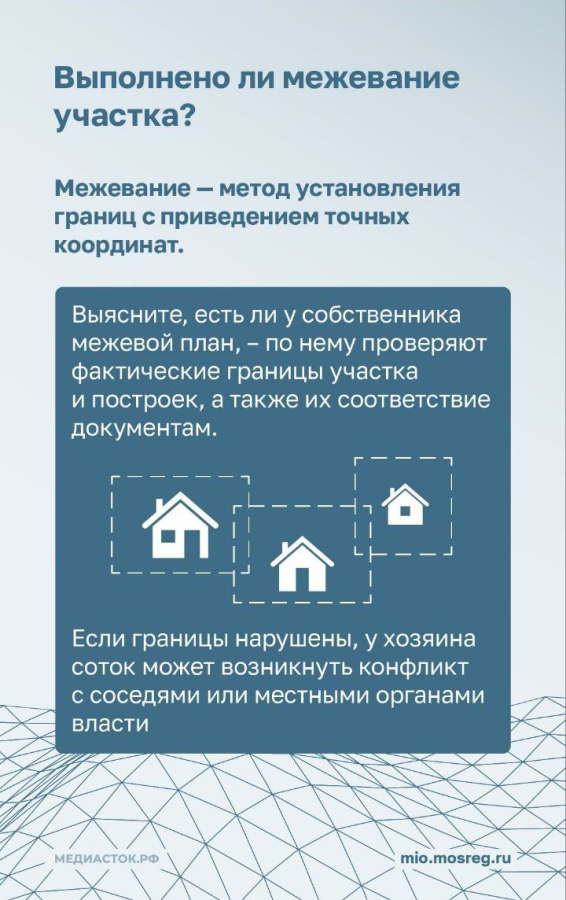 Выполнено ли межевание участка?

Межевание — метод установления границ с приведением точных координат.

Выясните, есть ли у собственника межевой план, – по нему проверяют фактические границы участка и построек, а также их соответствие документам.

Если границы нарушены, у хозяина соток может возникнуть конфликт с соседями или местными органами власти

МЕДИАСТОК.РФ

mio.mosreg.ru